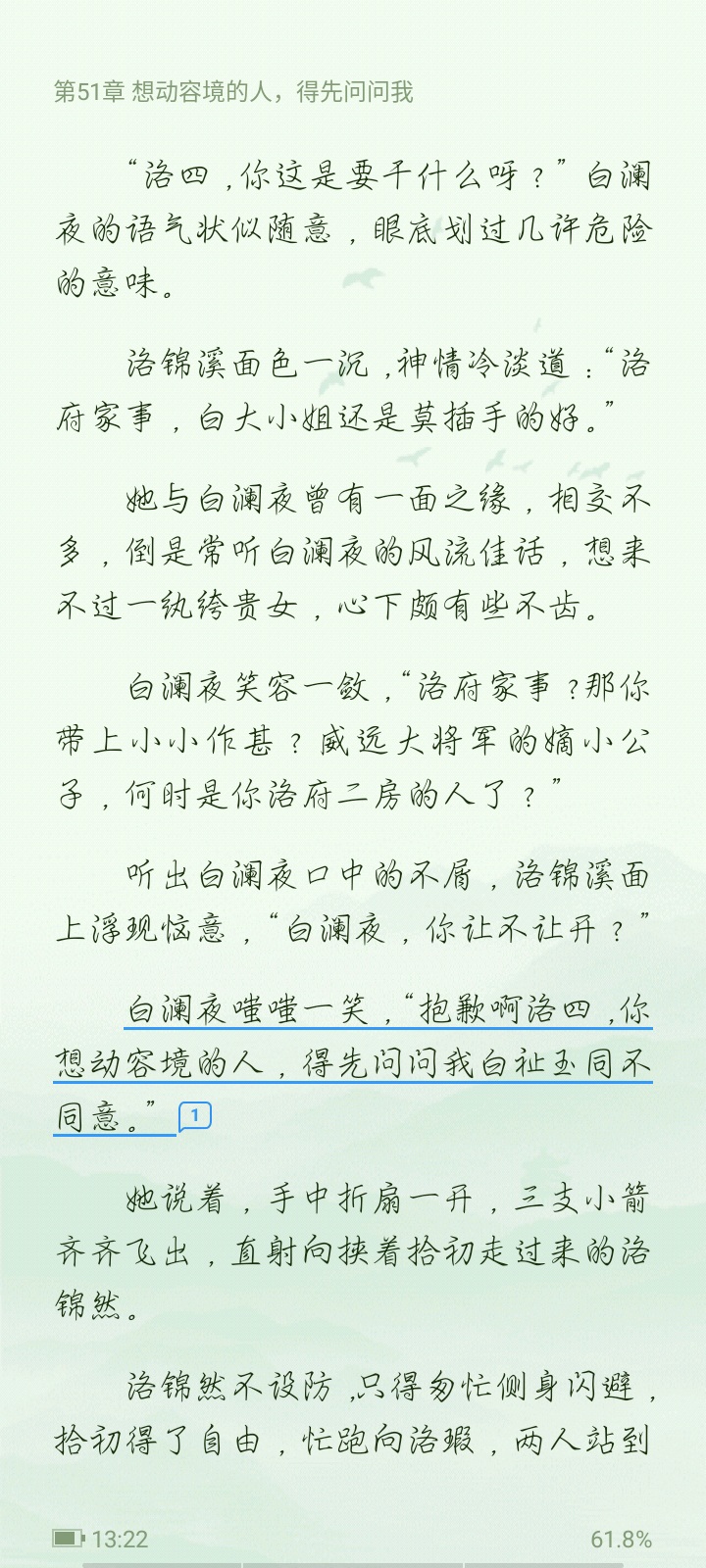 第51章 想动容境的人，得先问问我

“洛四，你这是要干什么呀？”白澜夜的语气状似随意，眼底划过几许危险的意味。

洛锦溪面色一沉，神情冷淡道：“洛府家事，白大小姐还是莫插手的好。”

她与白澜夜曾有一面之缘，相交不多，倒是常听白澜夜的风流佳话，想来不过一纨绔贵女，心下颇有些不齿。

白澜夜笑容一敛，“洛府家事？那你带上小小作甚？威远大将军的嫡小公子，何时是你洛府二房的人了？”

听出白澜夜口中的不屑，洛锦溪面上浮现恼意，“白澜夜，你让不让开？”

白澜夜嗤嗤一笑，“抱歉啊洛四，你想动容境的人，得先问问我白祉玉同不同意。”1

她说着，手中折扇一开，三支小箭齐齐飞出，直射向挟着拾初走过来的洛锦然。

洛锦然不设防，只得匆忙侧身闪避，拾初得了自由，忙跑向洛瑕，两人站到

13:22 61.8%